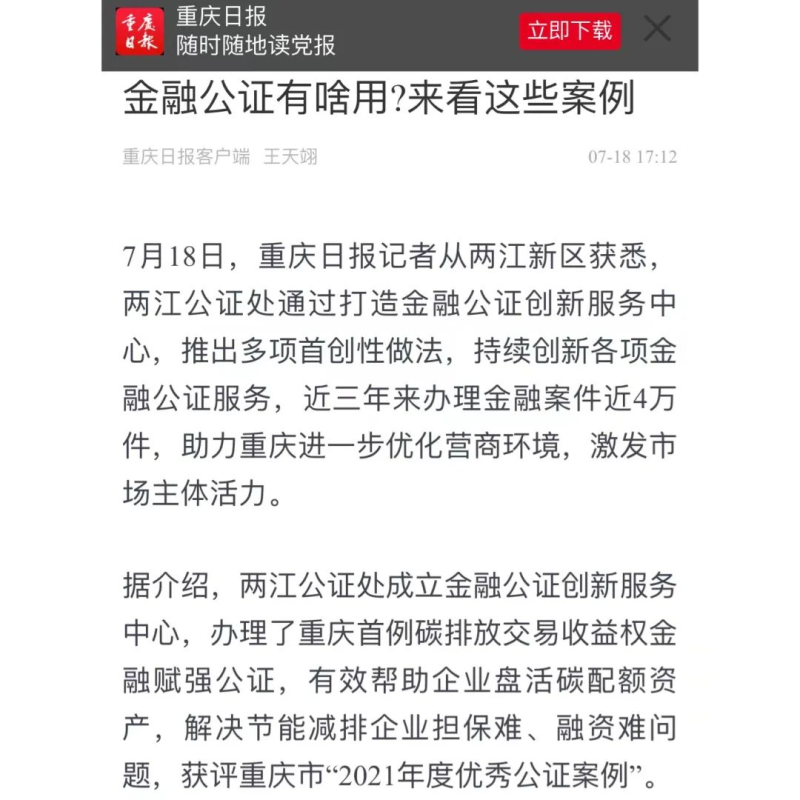 重庆日报
重庆日报
随时随地读党报
立即下载

金融公证有啥用?来看这些案例

重庆日报客户端 王天翊 07-18 17:12

7月18日，重庆日报记者从两江新区获悉，两江公证处通过打造金融公证创新服务中心，推出多项首创性做法，持续创新各项金融公证服务，近三年来办理金融案件近4万件，助力重庆进一步优化营商环境，激发市场主体活力。

据介绍，两江公证处成立金融公证创新服务中心，办理了重庆首例碳排放交易收益权金融赋强公证，有效帮助企业盘活碳配额资产，解决节能减排企业担保难、融资难问题，获评重庆市“2021年度优秀公证案例”。